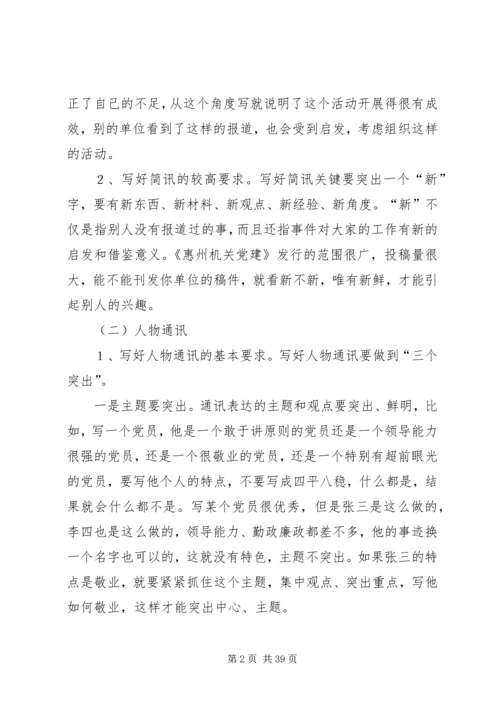 正了自己的不足，从这个角度写就说明了这个活动开展得很有成效，别的单位看到了这样的报道，也会受到启发，考虑组织这样的活动。

2、写好简讯的较高要求。写好简讯关键要突出一个“新”字，要有新东西、新材料、新观点、新经验、新角度。“新”不仅是指别人没有报道过的事，而且还指事件对大家的工作有新的启发和借鉴意义。《惠州机关党建》发行的范围很广，投稿量很大，能不能刊发你单位的稿件，就看新不新，唯有新鲜，才能引起别人的兴趣。

（二）人物通讯

1、写好人物通讯的基本要求。写好人物通讯要做到“三个突出”。

一是主题要突出。通讯表达的主题和观点要突出、鲜明，比如，写一个党员，他是一个敢于讲原则的党员还是一个领导能力很强的党员，还是一个很敬业的党员，还是一个特别有超前眼光的党员，要写他个人的特点，不要写成四平八稳，什么都是，结果就会什么都不是。写某个党员很优秀，但是张三是这么做的，李四也是这么做的，领导能力、勤政廉政都差不多，他的事迹换一个名字也可以的，这就没有特色，主题不突出。如果张三的特点是敬业，就要紧紧抓住这个主题，集中观点、突出重点，写他如何敬业，这样才能突出中心、主题。

第 2 页 共 39 页